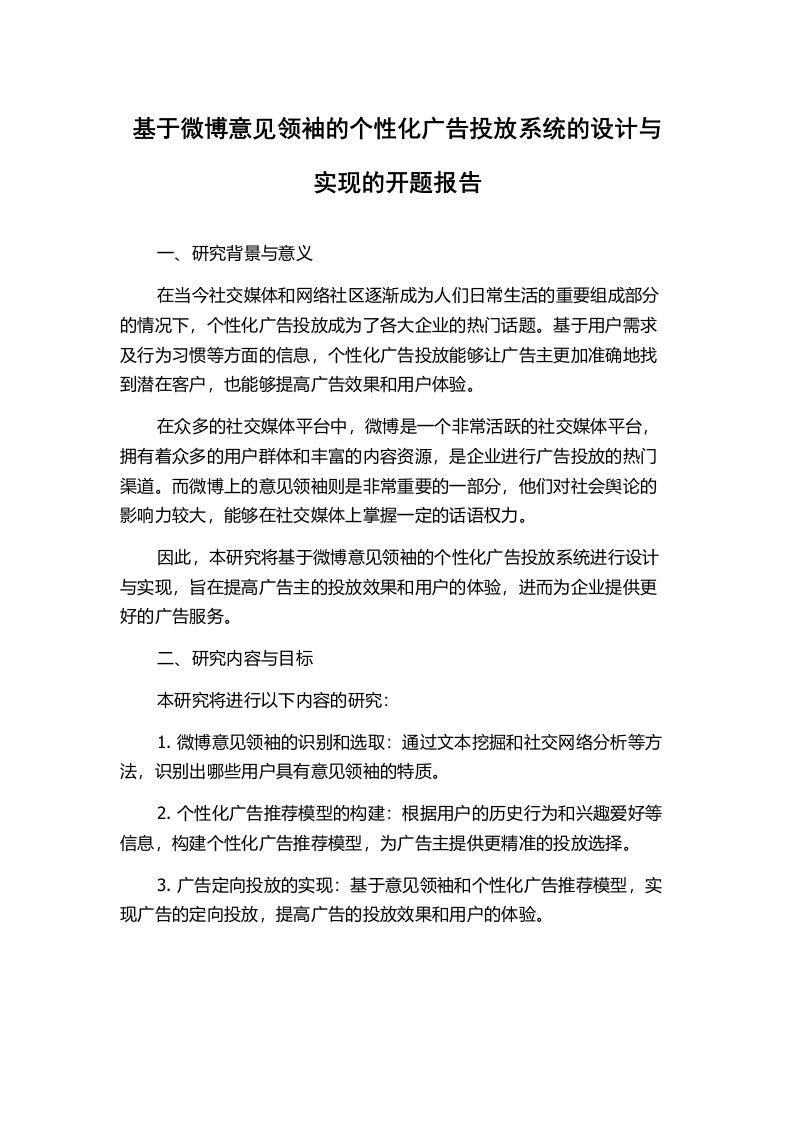 基于微博意见领袖的个性化广告投放系统的设计与实现的开题报告

一、研究背景与意义

在当今社交媒体和网络社区逐渐成为人们日常生活的重要组成部分的情况下，个性化广告投放成为了各大企业的热门话题。基于用户需求及行为习惯等方面的信息，个性化广告投放能够让广告主更加准确地找到潜在客户，也能够提高广告效果和用户体验。

在众多的社交媒体平台中，微博是一个非常活跃的社交媒体平台，拥有着众多的用户群体和丰富的内容资源，是企业进行广告投放的热门渠道。而微博上的意见领袖则是非常重要的一部分，他们对社会舆论的影响力较大，能够在社交媒体上掌握一定的话语权力。

因此，本研究将基于微博意见领袖的个性化广告投放系统进行设计与实现，旨在提高广告主的投放效果和用户的体验，进而为企业提供更好的广告服务。

二、研究内容与目标

本研究将进行以下内容的研究：

1. 微博意见领袖的识别和选取：通过文本挖掘和社交网络分析等方法，识别出哪些用户具有意见领袖的特质。

2. 个性化广告推荐模型的构建：根据用户的历史行为和兴趣爱好等信息，构建个性化广告推荐模型，为广告主提供更精准的投放选择。

3. 广告定向投放的实现：基于意见领袖和个性化广告推荐模型，实现广告的定向投放，提高广告的投放效果和用户的体验。